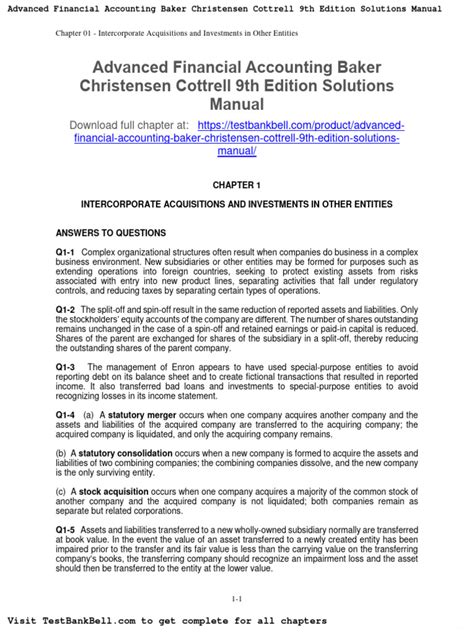 Advanced Financial Accounting Baker Christensen Cottrell 9th Edition Solutions Manual

Chapter 01 - Intercorporate Acquisitions and Investments in Other Entities

Advanced Financial Accounting Baker Christensen Cottrell 9th Edition Solutions Manual

Download full chapter at: https://testbankbell.com/product/advanced-financial-accounting-baker-christensen-cottrell-9th-edition-solutions-manual/

CHAPTER 1

INTERCORPORATE ACQUISITIONS AND INVESTMENTS IN OTHER ENTITIES

ANSWERS TO QUESTIONS

Q1-1 Complex organizational structures often result when companies do business in a complex business environment. New subsidiaries or other entities may be formed for purposes such as extending operations into foreign countries, seeking to protect existing assets from risks associated with entry into new product lines, separating activities that fall under regulatory controls, and reducing taxes by separating certain types of operations.

Q1-2 The split-off and spin-off result in the same reduction of reported assets and liabilities. Only the stockholders' equity accounts of the company are different. The number of shares outstanding remains unchanged in the case of a spin-off and retained earnings or paid-in capital is reduced. Shares of the parent are exchanged for shares of the subsidiary in a split-off, thereby reducing the outstanding shares of the parent company.

Q1-3 The management of Enron appears to have used special-purpose entities to avoid reporting debt on its balance sheet and to create fictional transactions that resulted in reported income. It also transferred bad loans and investments to special-purpose entities to avoid recognizing losses in its income statement.

Q1-4 (a) A statutory merger occurs when one company acquires another company and the assets and liabilities of the acquired company are transferred to the acquiring company; the acquired company is liquidated, and only the acquiring company remains.

(b) A statutory consolidation occurs when a new company is formed to acquire the assets and liabilities of two combining companies; the combining companies dissolve, and the new company is the only surviving entity.

(c) A stock acquisition occurs when one company acquires a majority of the common stock of another company and the acquired company is not liquidated; both companies remain as separate but related corporations.

Q1-5 Assets and liabilities transferred to a new wholly-owned subsidiary normally are transferred at book value. In the event the value of an asset transferred to a newly created entity has been impaired prior to the transfer and its fair value is less than the carrying value on the transferring company's books, the transferring company should recognize an impairment loss and the asset should then be transferred to the entity at the lower value.

1-1

Visit TestBankBell.com to get complete for all chapters